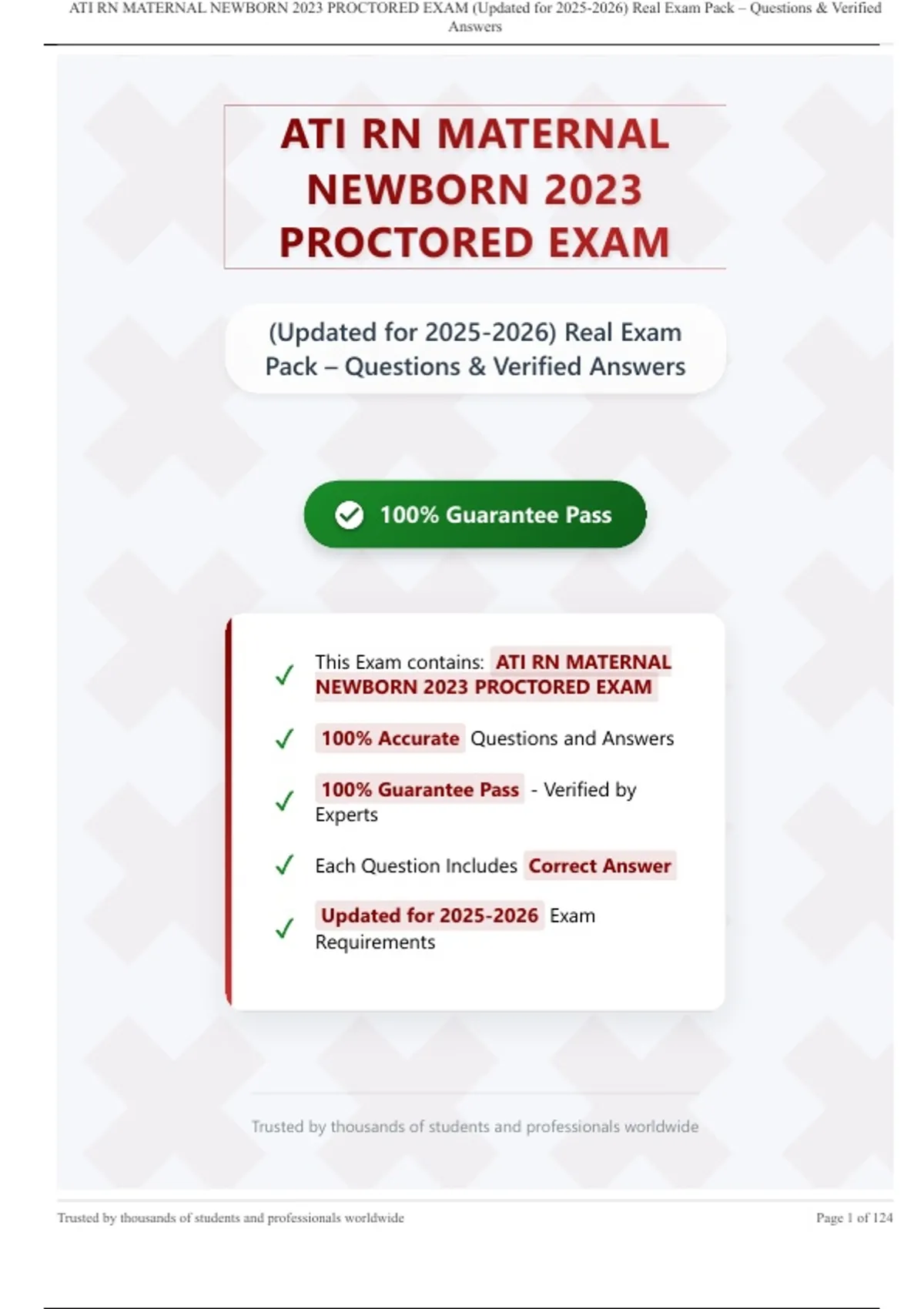 ATI RN MATERNAL NEWBORN 2023 PROCTORED EXAM (Updated for 2025-2026) Real Exam Pack – Questions & Verified Answers

ATI RN MATERNAL NEWBORN 2023 PROCTORED EXAM

(Updated for 2025-2026) Real Exam Pack – Questions & Verified Answers

100% Guarantee Pass

✓ This Exam contains: ATI RN MATERNAL NEWBORN 2023 PROCTORED EXAM

✓ 100% Accurate Questions and Answers

✓ 100% Guarantee Pass - Verified by Experts

✓ Each Question Includes Correct Answer

✓ Updated for 2025-2026 Exam Requirements

Trusted by thousands of students and professionals worldwide

Trusted by thousands of students and professionals worldwide

Page 1 of 124